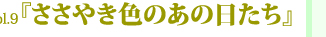 ol.9『ささやき色のあの日たち』